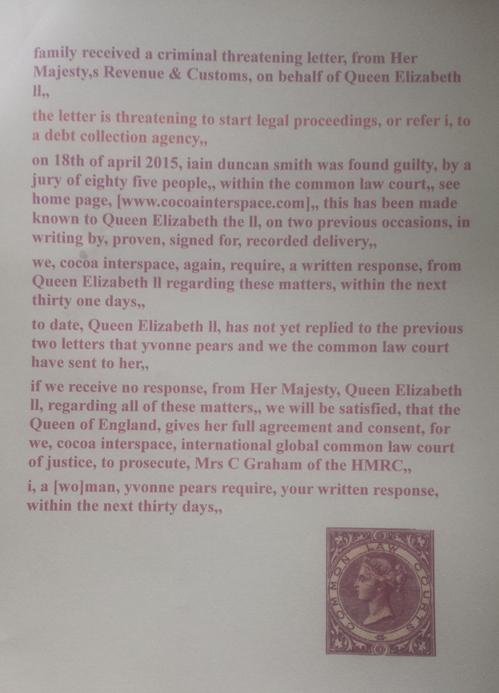 family received a criminal threatening letter, from Her Majesty,s Revenue & Customs, on behalf of Queen Elizabeth ll.,

the letter is threatening to start legal proceedings, or refer i, to a debt collection agency,,

on 18th of april 2015, iain duncan smith was found guilty, by a jury of eighty five people,, within the common law court,, see home page, [www.cocoainterspace.com],, this has been made known to Queen Elizabeth the ll, on two previous occasions, in writing by, proven, signed for, recorded delivery,,

we, cocoa interspace, again, require, a written response, from Queen Elizabeth ll regarding these matters, within the next thirty one days,,

to date, Queen Elizabeth ll, has not yet replied to the previous two letters that yvonne pears and we the common law court have sent to her,,

if we receive no response, from Her Majesty, Queen Elizabeth ll, regarding all of these matters,, we will be satisfied, that the Queen of England, gives her full agreement and consent, for we, cocoa interspace, international global common law court of justice, to prosecute, Mrs C Graham of the HMRC,,

i, a [wo]man, yvonne pears require, your written response, within the next thirty days,,

COMMON LAW COURTS